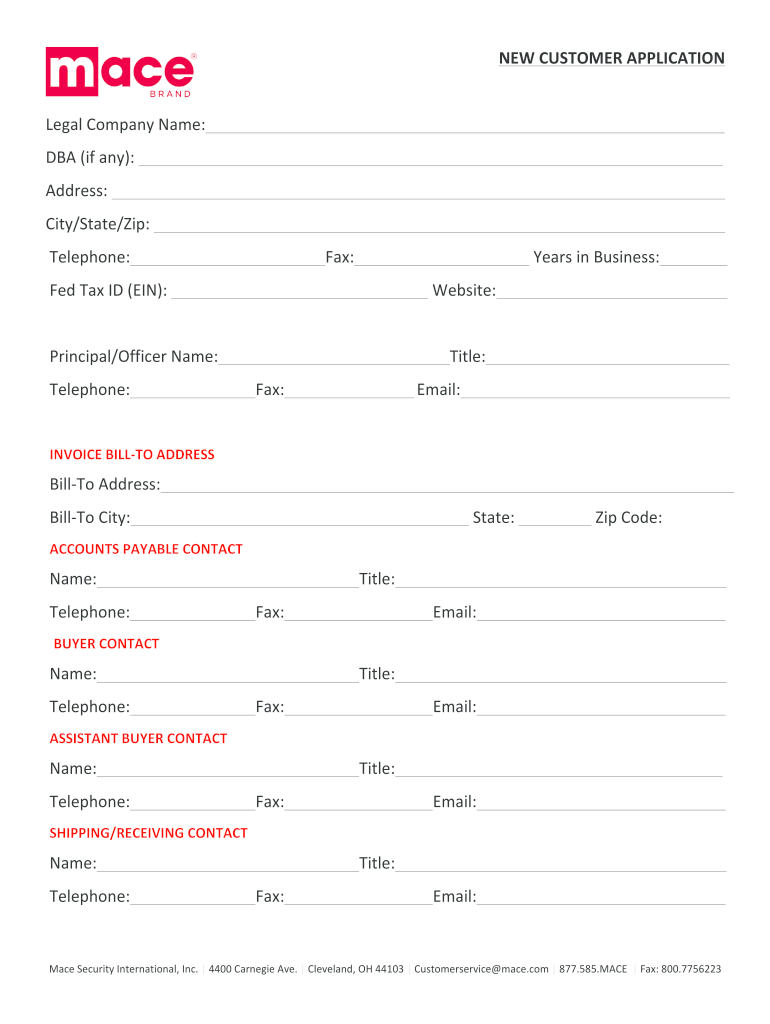 mace®
BRAND

NEW CUSTOMER APPLICATION

Legal Company Name:

DBA (if any):

Address:

City/State/Zip:

Telephone: Fax: Years in Business:

Fed Tax ID (EIN): Website:

Principal/Officer Name: Title:

Telephone: Fax: Email:

INVOICE BILL-TO ADDRESS

Bill-To Address:

Bill-To City: State: Zip Code:

ACCOUNTS PAYABLE CONTACT

Name: Title:

Telephone: Fax: Email:

BUYER CONTACT

Name: Title:

Telephone: Fax: Email:

ASSISTANT BUYER CONTACT

Name: Title:

Telephone: Fax: Email:

SHIPPING/RECEIVING CONTACT

Name: Title:

Telephone: Fax: Email:

Mace Security International, Inc. | 4400 Carnegie Ave. | Cleveland, OH 44103 | Customerservice@mace.com | 877.585.MACE | Fax: 800.7756223